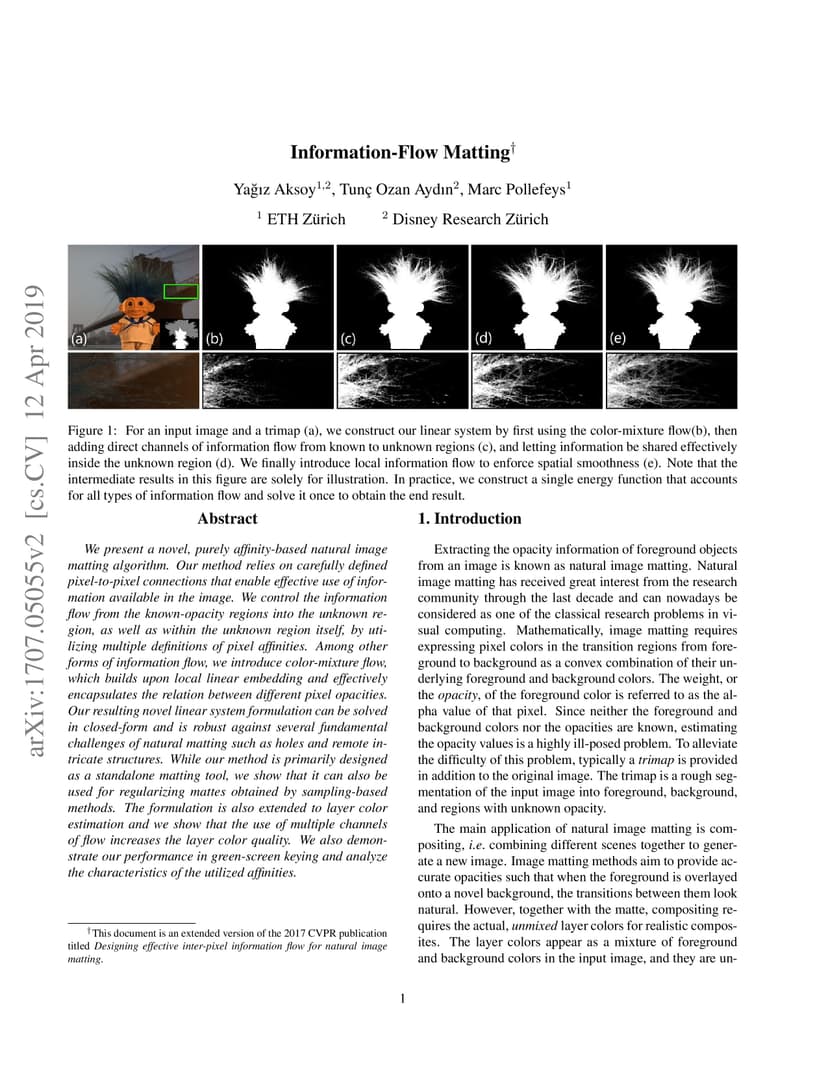 arXiv:1707.05055v2 [cs.CV] 12 Apr 2019

Information-Flow Matting$^{\dagger}$

Yağız Aksoy$^{1,2}$, Tunç Ozan Aydın$^{2}$, Marc Pollefeys$^{1}$

$^{1}$ ETH Zürich $^{2}$ Disney Research Zürich

(a) (b) (c) (d) (e)

Figure 1: For an input image and a trimap (a), we construct our linear system by first using the color-mixture flow(b), then adding direct channels of information flow from known to unknown regions (c), and letting information be shared effectively inside the unknown region (d). We finally introduce local information flow to enforce spatial smoothness (e). Note that the intermediate results in this figure are solely for illustration. In practice, we construct a single energy function that accounts for all types of information flow and solve it once to obtain the end result.

Abstract

We present a novel, purely affinity-based natural image matting algorithm. Our method relies on carefully defined pixel-to-pixel connections that enable effective use of information available in the image. We control the information flow from the known-opacity regions into the unknown region, as well as within the unknown region itself, by utilizing multiple definitions of pixel affinities. Among other forms of information flow, we introduce color-mixture flow, which builds upon local linear embedding and effectively encapsulates the relation between different pixel opacities. Our resulting novel linear system formulation can be solved in closed-form and is robust against several fundamental challenges of natural matting such as holes and remote intricate structures. While our method is primarily designed as a standalone matting tool, we show that it can also be used for regularizing mattes obtained by sampling-based methods. The formulation is also extended to layer color estimation and we show that the use of multiple channels of flow increases the layer color quality. We also demonstrate our performance in green-screen keying and analyze the characteristics of the utilized affinities.

$^{\dagger}$This document is an extended version of the 2017 CVPR publication titled Designing effective inter-pixel information flow for natural image matting.

1. Introduction

Extracting the opacity information of foreground objects from an image is known as natural image matting. Natural image matting has received great interest from the research community through the last decade and can nowadays be considered as one of the classical research problems in visual computing. Mathematically, image matting requires expressing pixel colors in the transition regions from foreground to background as a convex combination of their underlying foreground and background colors. The weight, or the opacity, of the foreground color is referred to as the alpha value of that pixel. Since neither the foreground and background colors nor the opacities are known, estimating the opacity values is a highly ill-posed problem. To alleviate the difficulty of this problem, typically a trimap is provided in addition to the original image. The trimap is a rough segmentation of the input image into foreground, background, and regions with unknown opacity.

The main application of natural image matting is compositing, i.e. combining different scenes together to generate a new image. Image matting methods aim to provide accurate opacities such that when the foreground is overlayed onto a novel background, the transitions between them look natural. However, together with the matte, compositing requires the actual, unmixed layer colors for realistic composites. The layer colors appear as a mixture of foreground and background colors in the input image, and they are un-

1